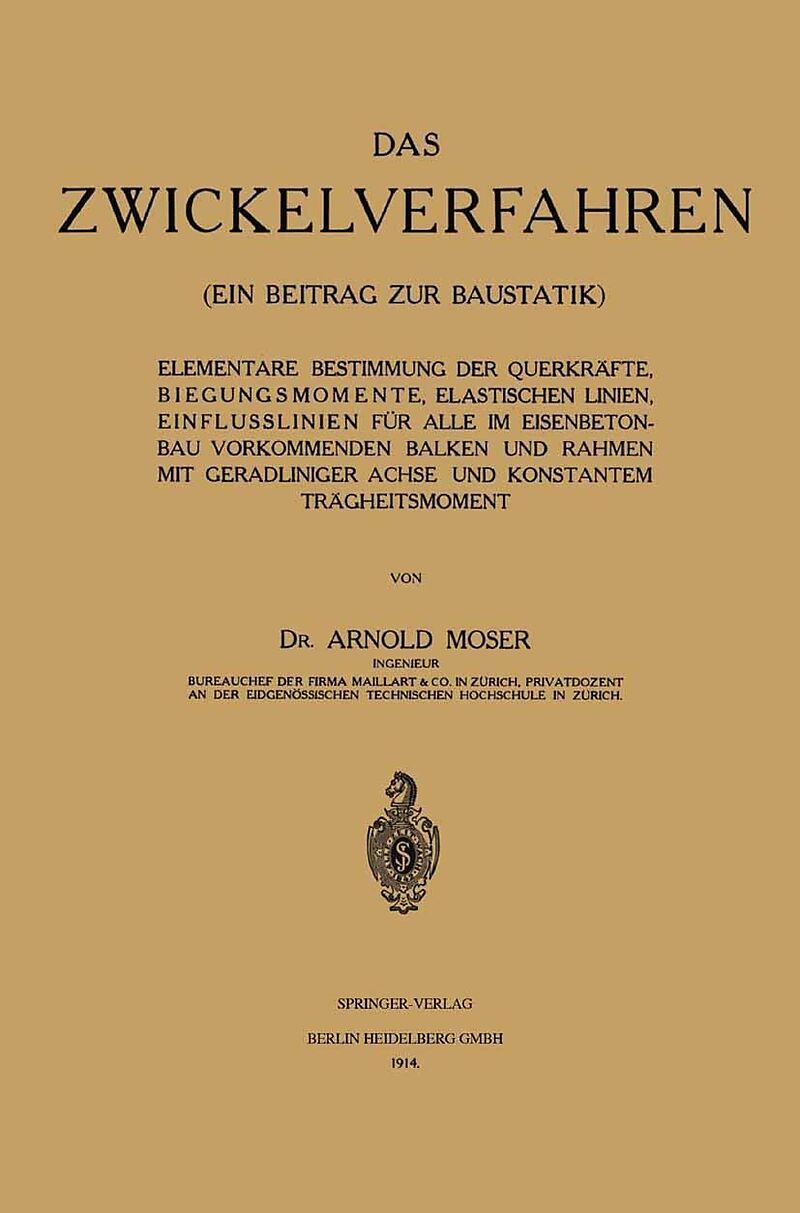 DAS

ZWICKELVERFAHREN

(EIN BEITRAG ZUR BAUSTATIK)

ELEMENTARE BESTIMMUNG DER QUERKRÄFTE, BIEGUNGSMOMENTE, ELASTISCHEN LINIEN, EINFLUSSLINIEN FÜR ALLE IM EISENBETONBAU VORKOMMENDEN BALKEN UND RAHMEN MIT GERADLINIGER ACHSE UND KONSTANTEM TRÄGHEITSMOMENT

VON

DR. ARNOLD MOSER

INGENIEUR

BUREAUCHEF DER FIRMA MAILLART & CO. IN ZÜRICH, PRIVATDOZENT AN DER EIDGENÖSSISCHEN TECHNISCHEN HOCHSCHULE IN ZÜRICH.

SPRINGER-VERLAG

BERLIN HEIDELBERG GMBH

1914.